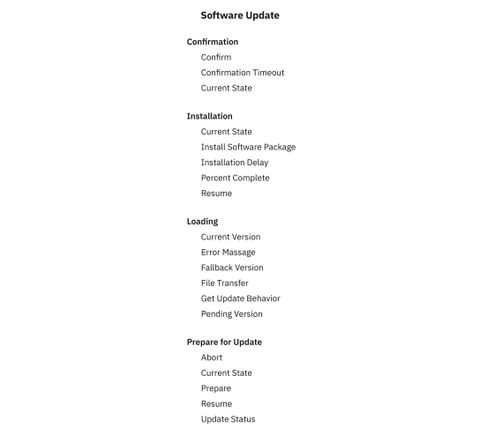 Software Update

Confirmation
Confirm
Confirmation Timeout
Current State

Installation
Current State
Install Software Package
Installation Delay
Percent Complete
Resume

Loading
Current Version
Error Massage
Fallback Version
File Transfer
Get Update Behavior
Pending Version

Prepare for Update
Abort
Current State
Prepare
Resume
Update Status